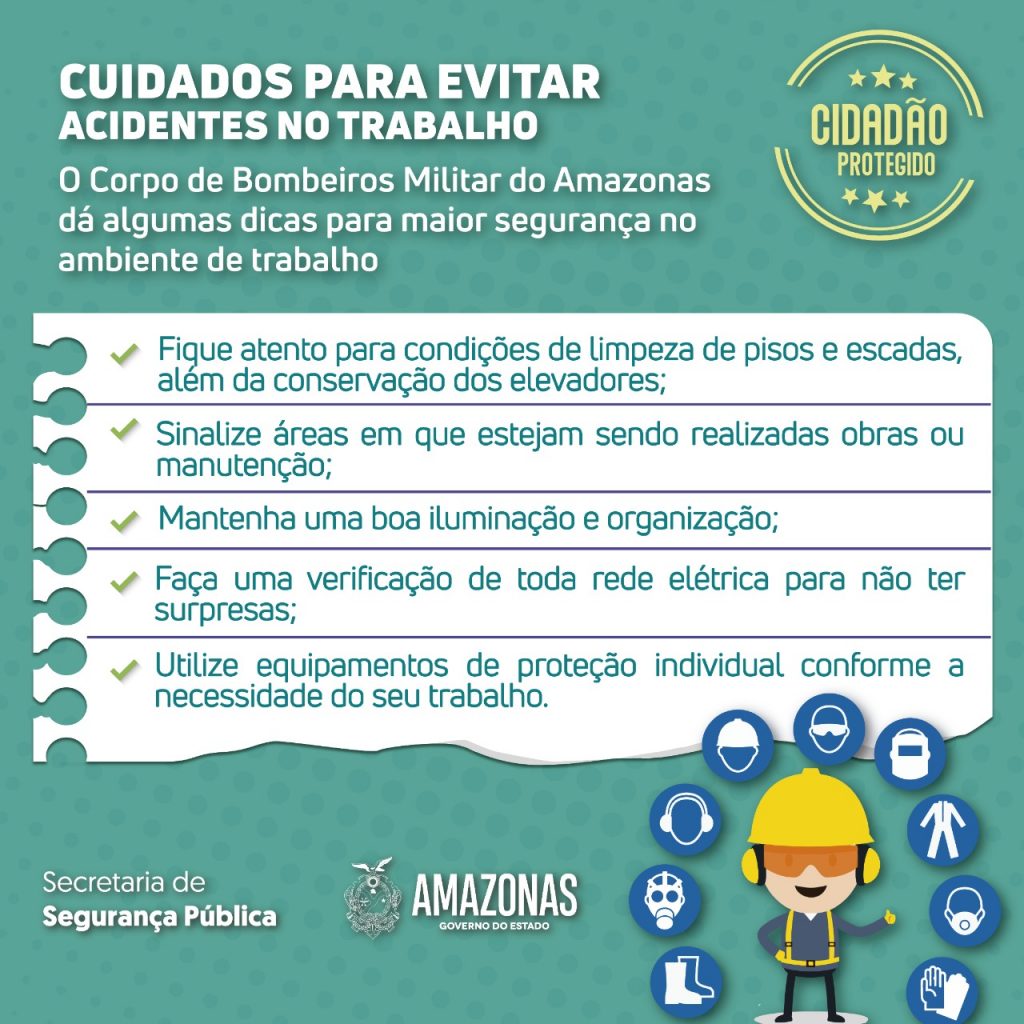 CUIDADOS PARA EVITAR
ACIDENTES NO TRABALHO

O Corpo de Bombeiros Militar do Amazonas dá algumas dicas para maior segurança no ambiente de trabalho

CIDADÃO
PROTEGIDO

Fique atento para condições de limpeza de pisos e escadas, além da conservação dos elevadores;

Sinalize áreas em que estejam sendo realizadas obras ou manutenção;

Mantenha uma boa iluminação e organização;

Faça uma verificação de toda rede elétrica para não ter surpresas;

Utilize equipamentos de proteção individual conforme a necessidade do seu trabalho.

Secretaria de
Segurança Pública

AMAZONAS
GOVERNO DO ESTADO